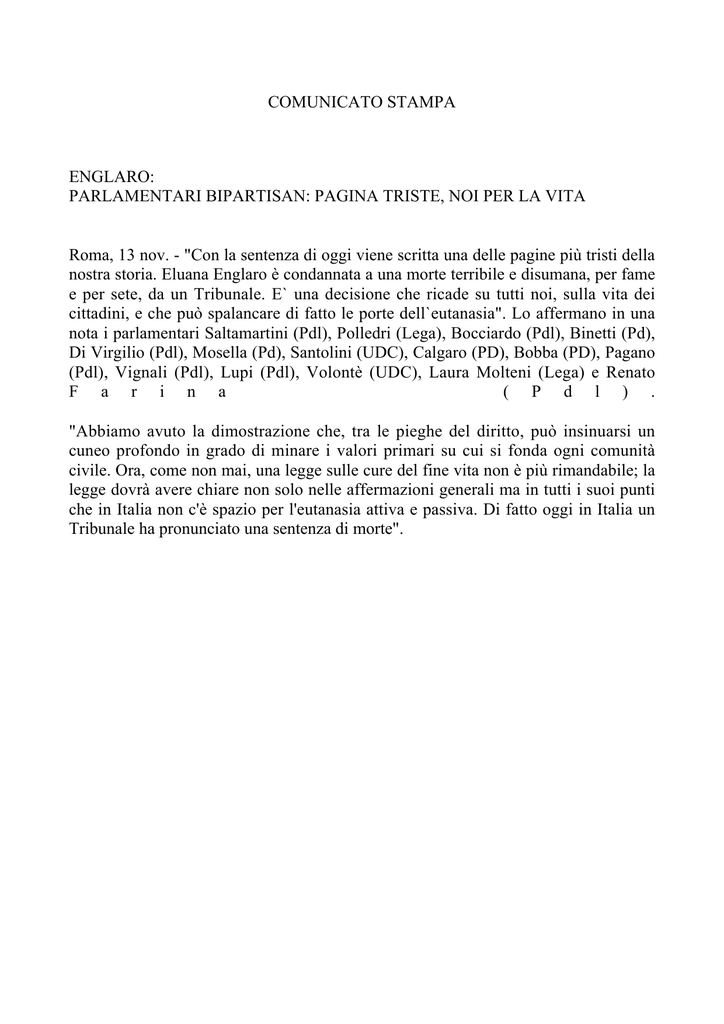 COMUNICATO STAMPA

ENGLARO:
PARLAMENTARI BIPARTISAN: PAGINA TRISTE, NOI PER LA VITA

Roma, 13 nov. - "Con la sentenza di oggi viene scritta una delle pagine più tristi della nostra storia. Eluana Englaro è condannata a una morte terribile e disumana, per fame e per sete, da un Tribunale. E` una decisione che ricade su tutti noi, sulla vita dei cittadini, e che può spalancare di fatto le porte dell`eutanasia". Lo affermano in una nota i parlamentari Saltamartini (Pdl), Polledri (Lega), Bocciardo (Pdl), Binetti (Pd), Di Virgilio (Pdl), Mosella (Pd), Santolini (UDC), Calgaro (PD), Bobba (PD), Pagano (Pdl), Vignali (Pdl), Lupi (Pdl), Volontè (UDC), Laura Molteni (Lega) e Renato Farina (Pdl).

"Abbiamo avuto la dimostrazione che, tra le pieghe del diritto, può insinuarsi un cuneo profondo in grado di minare i valori primari su cui si fonda ogni comunità civile. Ora, come non mai, una legge sulle cure del fine vita non è più rimandabile; la legge dovrà avere chiare non solo nelle affermazioni generali ma in tutti i suoi punti che in Italia non c'è spazio per l'eutanasia attiva e passiva. Di fatto oggi in Italia un Tribunale ha pronunciato una sentenza di morte".